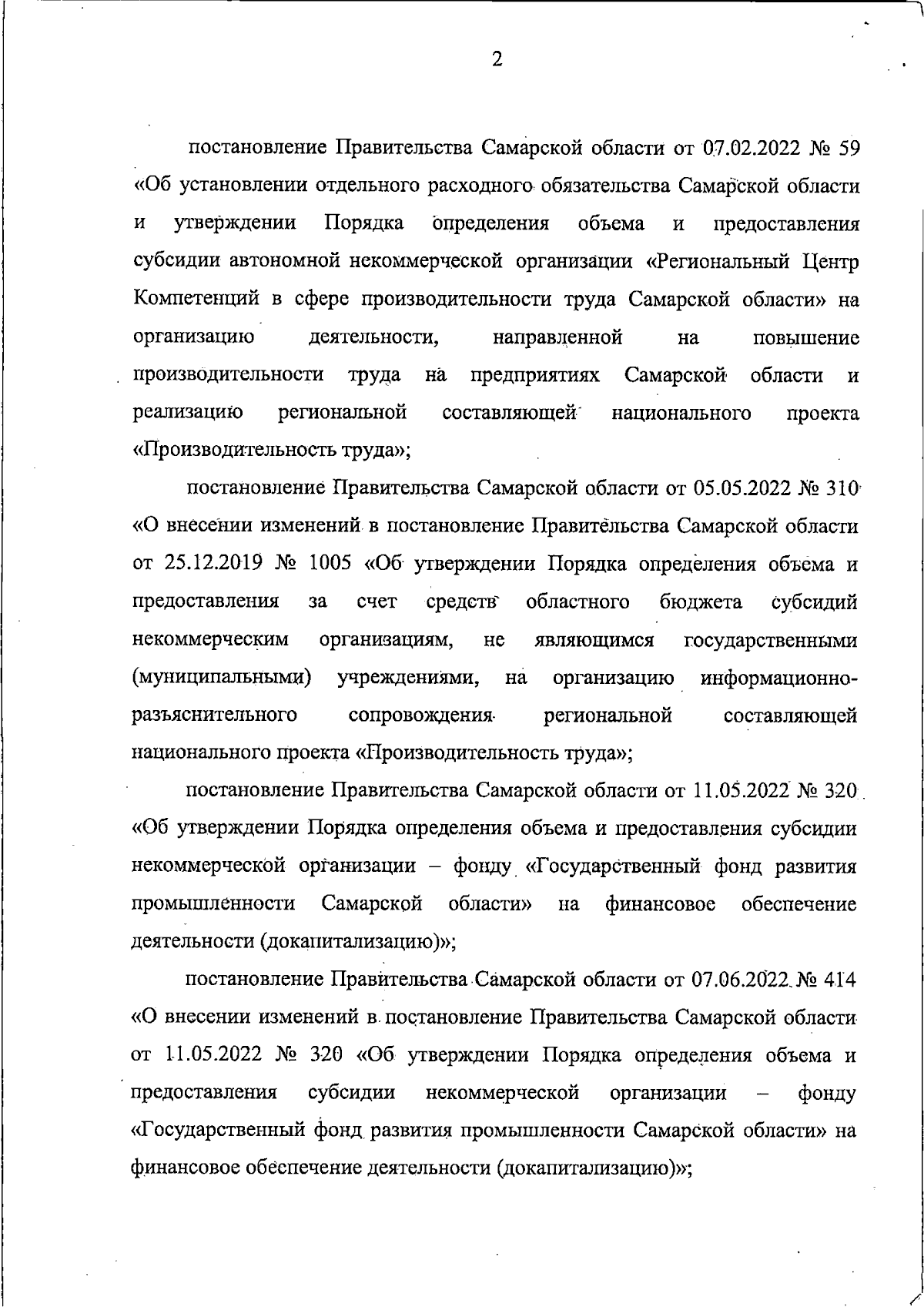 2

постановление Правительства Самарской области от 07.02.2022 № 59 «Об установлении отдельного расходного обязательства Самарской области и утверждении Порядка определения объема и предоставления субсидии автономной некоммерческой организации «Региональный Центр Компетенций в сфере производительности труда Самарской области» на организацию деятельности, направленной на повышение производительности труда на предприятиях Самарской области и реализацию региональной составляющей национального проекта «Производительность труда»;

постановление Правительства Самарской области от 05.05.2022 № 310 «О внесении изменений в постановление Правительства Самарской области от 25.12.2019 № 1005 «Об утверждении Порядка определения объема и предоставления за счет средств областного бюджета субсидий некоммерческим организациям, не являющимся государственными (муниципальными) учреждениями, на организацию информационно-разъяснительного сопровождения региональной составляющей национального проекта «Производительность труда»;

постановление Правительства Самарской области от 11.05.2022 № 320 «Об утверждении Порядка определения объема и предоставления субсидии некоммерческой организации – фонду «Государственный фонд развития промышленности Самарской области» на финансовое обеспечение деятельности (докапитализацию)»;

постановление Правительства Самарской области от 07.06.2022 № 414 «О внесении изменений в постановление Правительства Самарской области от 11.05.2022 № 320 «Об утверждении Порядка определения объема и предоставления субсидии некоммерческой организации – фонду «Государственный фонд развития промышленности Самарской области» на финансовое обеспечение деятельности (докапитализацию)»;